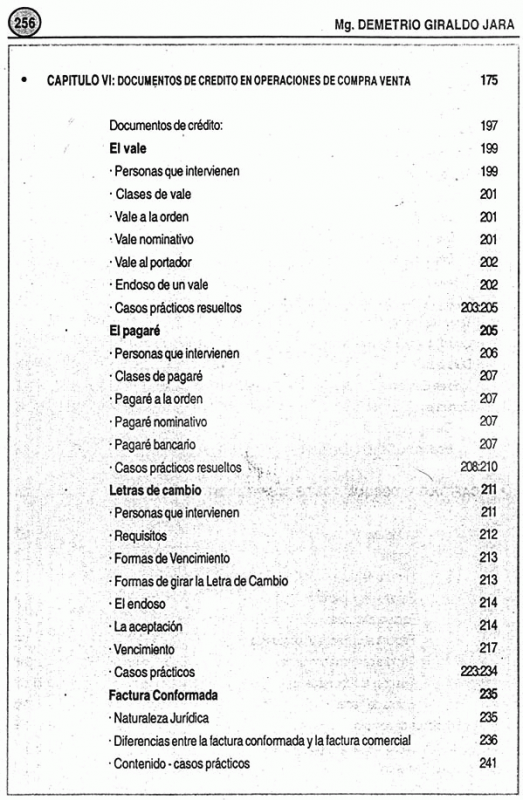 256

Mg. DEMETRIO GIRALDO JARA

• CAPITULO VI: DOCUMENTOS DE CREDITO EN OPERACIONES DE COMPRA VENTA 175

Documentos de crédito: 197
El vale 199
· Personas que intervienen 199
· Clases de vale 201
· Vale a la orden 201
· Vale nominativo 201
· Vale al portador 202
· Endoso de un vale 202
· Casos prácticos resueltos 203:205
El pagaré 205
· Personas que intervienen 206
· Clases de pagaré 207
· Pagaré a la orden 207
· Pagaré nominativo 207
· Pagaré bancario 207
· Casos prácticos resueltos 208:210
Letras de cambio 211
· Personas que intervienen 211
· Requisitos 212
· Formas de Vencimiento 213
· Formas de girar la Letra de Cambio 213
· El endoso 214
· La aceptación 214
· Vencimiento 217
· Casos prácticos 223:234
Factura Conformada 235
· Naturaleza Jurídica 235
· Diferencias entre la factura conformada y la factura comercial 236
· Contenido - casos prácticos 241